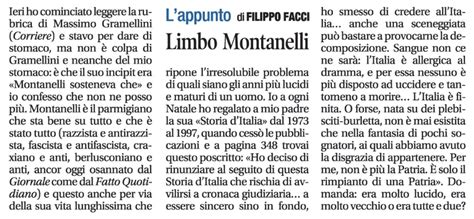 L'appunto di FILIPPO FACCI

Limbo Montanelli

Ieri ho cominciato leggere la rubrica di Massimo Gramellini (Corriere) e stavo per dare di stomaco, ma non è colpa di Gramellini e neanche del mio stomaco: è che il suo incipit era «Montanelli sosteneva che» e io confesso che non ne posso più. Montanelli è il parmigiano che sta bene su tutto e che è stato tutto (razzista e antirazzista, fascista e antifascista, craxiano e anti, berlusconiano e anti, ancor oggi osannato dal Giornale come dal Fatto Quotidiano) e questo anche per via della sua vita lunghissima che ripone l'irresolubile problema di quali siano gli anni più lucidi e maturi di un uomo. Io a ogni Natale ho regalato a mio padre la sua «Storia d'Italia» dal 1973 al 1997, quando cessò le pubblicazioni e a pagina 348 trovai questo poscritto: «Ho deciso di rinunziare al seguito di questa Storia d'Italia che rischia di avvilirsi a cronaca giudiziaria... a essere sincero sino in fondo, ho smesso di credere all'Italia... anche una sceneggiata può bastare a provocarne la decomposizione. Sangue non ce ne sarà: l'Italia è allergica al dramma, e per essa nessuno è più disposto ad uccidere e tantomeno a morire... L'Italia è finita. O forse, nata su dei plebisciti-burletta, non è mai esistita che nella fantasia di pochi sognatori, ai quali abbiamo avuto la disgrazia di appartenere. Per me, non è più la Patria. È solo il rimpianto di una Patria». Domanda: era molto lucido, era molto vecchio o era tutte e due?